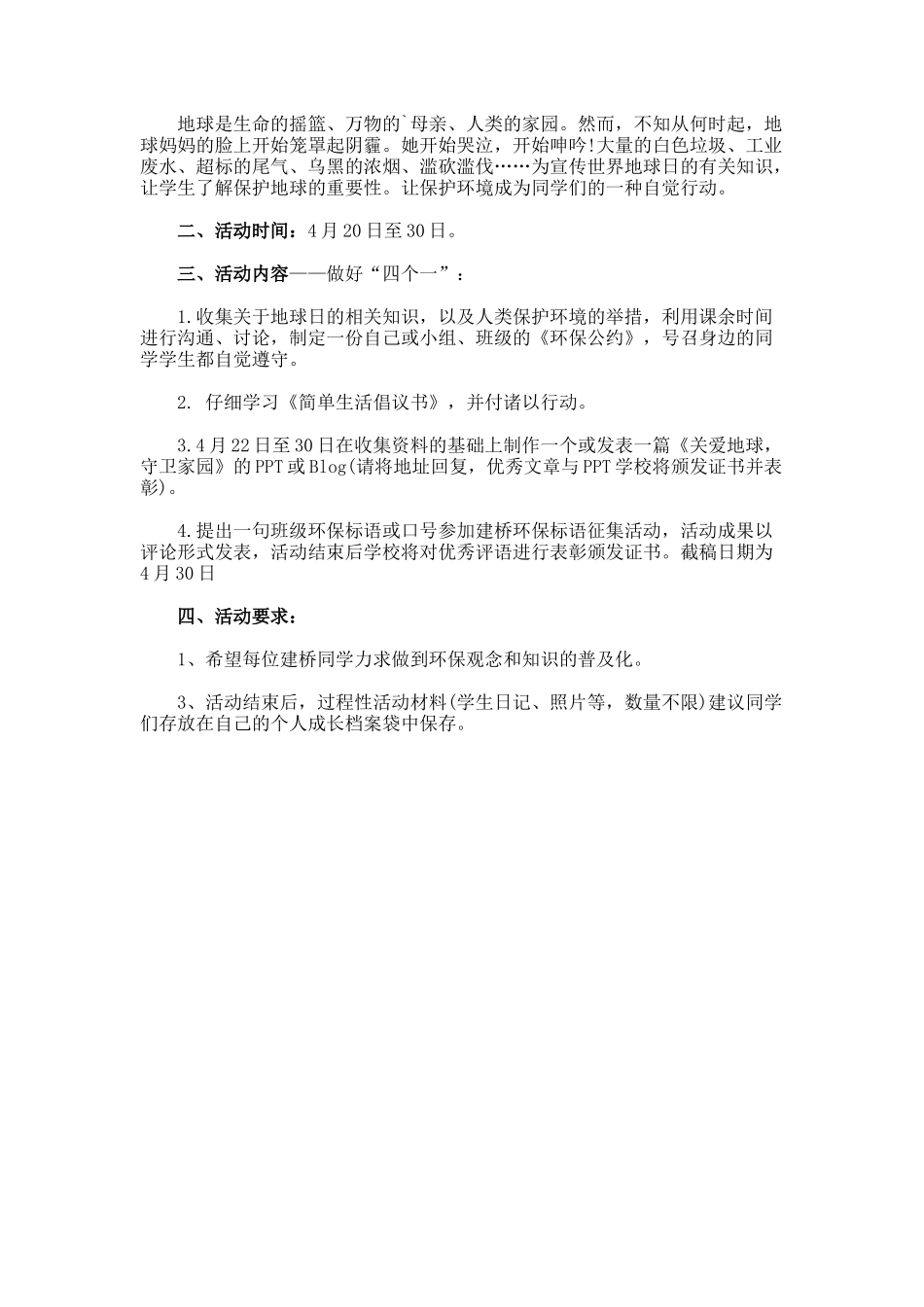 地球是生命的摇篮、万物的`母亲、人类的家园。然而，不知从何时起，地球妈妈的脸上开始笼罩起阴霾。她开始哭泣，开始呻吟!大量的白色垃圾、工业废水、超标的尾气、乌黑的浓烟、滥砍滥伐……为宣传世界地球日的有关知识，让学生了解保护地球的重要性。让保护环境成为同学们的一种自觉行动。

二、活动时间：4月20日至30日。

三、活动内容——做好“四个一”：

1.收集关于地球日的相关知识，以及人类保护环境的举措，利用课余时间进行沟通、讨论，制定一份自己或小组、班级的《环保公约》，号召身边的同学学生都自觉遵守。

2. 仔细学习《简单生活倡议书》，并付诸以行动。

3.4月22日至30日在收集资料的基础上制作一个或发表一篇《关爱地球，守卫家园》的PPT或Blog(请将地址回复，优秀文章与PPT学校将颁发证书并表彰)。

4.提出一句班级环保标语或口号参加建桥环保标语征集活动，活动成果以评论形式发表，活动结束后学校将对优秀评语进行表彰颁发证书。截稿日期为4月30日

四、活动要求：

1、希望每位建桥同学力求做到环保观念和知识的普及化。

3、活动结束后，过程性活动材料(学生日记、照片等，数量不限)建议同学们存放在自己的个人成长档案袋中保存。